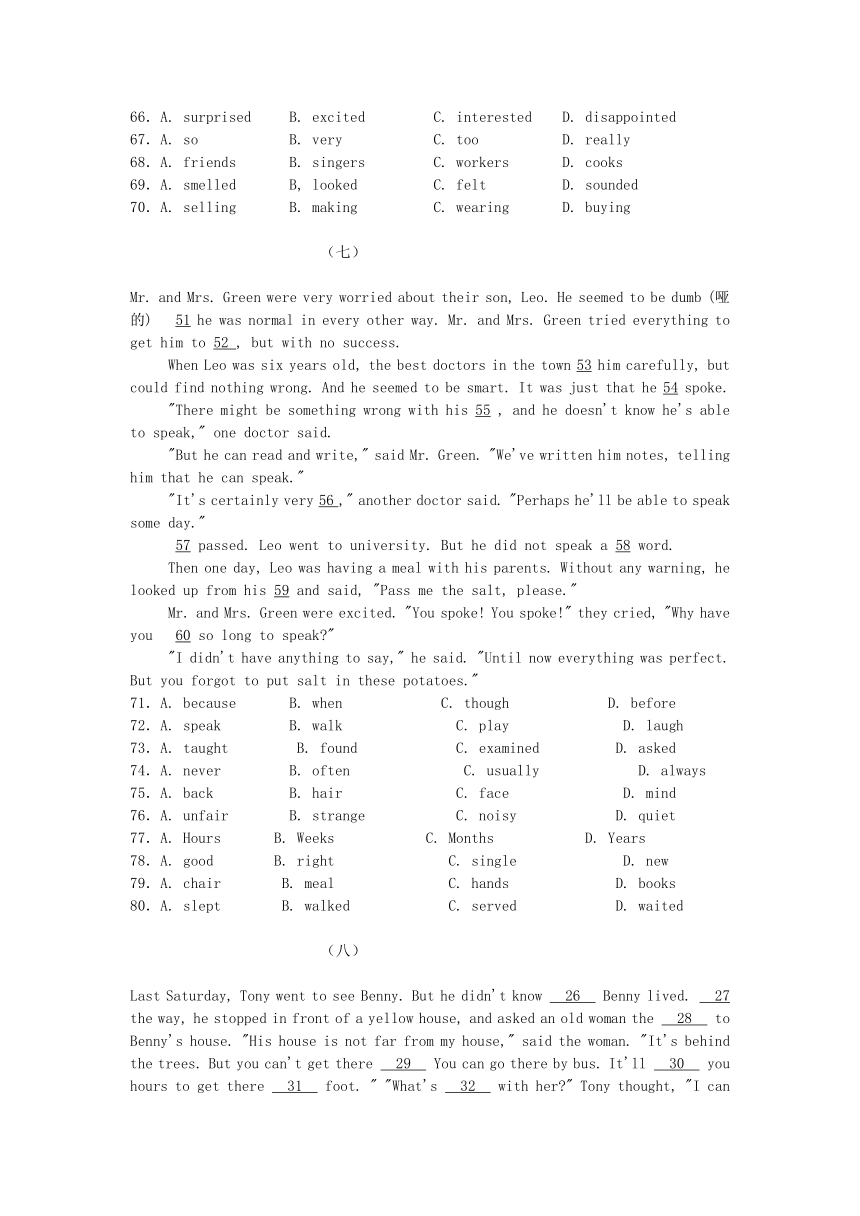 66. A. surprised B. excited C. interested D. disappointed
67. A. so B. very C. too D. really
68. A. friends B. singers C. workers D. cooks
69. A. smelled B, looked C. felt D. sounded
70. A. selling B. making C. wearing D. buying

（七）

Mr. and Mrs. Green were very worried about their son, Leo. He seemed to be dumb (哑的) 51 he was normal in every other way. Mr. and Mrs. Green tried everything to get him to 52 , but with no success.

When Leo was six years old, the best doctors in the town 53 him carefully, but could find nothing wrong. And he seemed to be smart. It was just that he 54 spoke.

"There might be something wrong with his 55 , and he doesn't know he's able to speak," one doctor said.

"But he can read and write," said Mr. Green. "We've written him notes, telling him that he can speak."

"It's certainly very 56 ," another doctor said. "Perhaps he'll be able to speak some day."

57 passed. Leo went to university. But he did not speak a 58 word.

Then one day, Leo was having a meal with his parents. Without any warning, he looked up from his 59 and said, "Pass me the salt, please."

Mr. and Mrs. Green were excited. "You spoke! You spoke!" they cried, "Why have you 60 so long to speak?"

"I didn't have anything to say," he said. "Until now everything was perfect. But you forgot to put salt in these potatoes."

71. A. because B. when C. though D. before
72. A. speak B. walk C. play D. laugh
73. A. taught B. found C. examined D. asked
74. A. never B. often C. usually D. always
75. A. back B. hair C. face D. mind
76. A. unfair B. strange C. noisy D. quiet
77. A. Hours B. Weeks C. Months D. Years
78. A. good B. right C. single D. new
79. A. chair B. meal C. hands D. books
80. A. slept B. walked C. served D. waited

（八）

Last Saturday, Tony went to see Benny. But he didn't know 26 Benny lived. 27 the way, he stopped in front of a yellow house, and asked an old woman the 28 to Benny's house. "His house is not far from my house," said the woman. "It's behind the trees. But you can't get there 29 You can go there by bus. It'll 30 you hours to get there 31 foot. " "What's 32 with her?" Tony thought, "I can